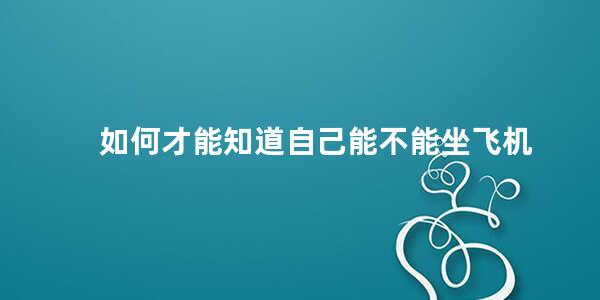 如何才能知道自己能不能坐飞机